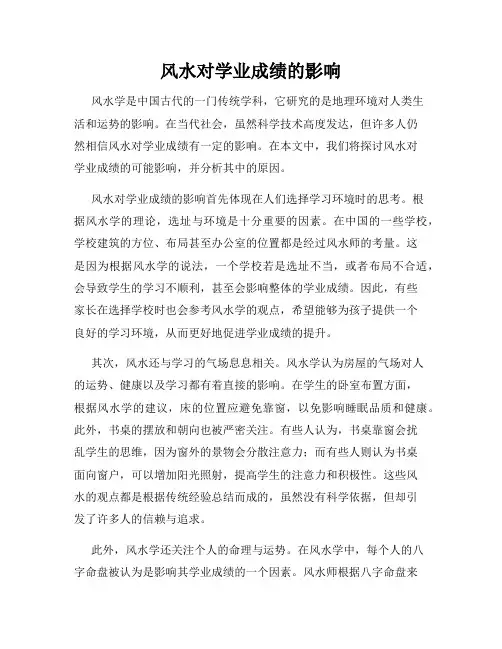 风水对学业成绩的影响

风水学是中国古代的一门传统学科，它研究的是地理环境对人类生活和运势的影响。在当代社会，虽然科学技术高度发达，但许多人仍然相信风水对学业成绩有一定的影响。在本文中，我们将探讨风水对学业成绩的可能影响，并分析其中的原因。

风水对学业成绩的影响首先体现在人们选择学习环境时的思考。根据风水学的理论，选址与环境是十分重要的因素。在中国的一些学校，学校建筑的方位、布局甚至办公室的位置都是经过风水师的考量。这是因为根据风水学的说法，一个学校若是选址不当，或者布局不合适，会导致学生的学习不顺利，甚至会影响整体的学业成绩。因此，有些家长在选择学校时也会参考风水学的观点，希望能够为孩子提供一个良好的学习环境，从而更好地促进学业成绩的提升。

其次，风水还与学习的气场息息相关。风水学认为房屋的气场对人的运势、健康以及学习都有着直接的影响。在学生的卧室布置方面，根据风水学的建议，床的位置应避免靠窗，以免影响睡眠品质和健康。此外，书桌的摆放和朝向也被严密关注。有些人认为，书桌靠窗会扰乱学生的思维，因为窗外的景物会分散注意力；而有些人则认为书桌面向窗户，可以增加阳光照射，提高学生的注意力和积极性。这些风水的观点都是根据传统经验总结而成的，虽然没有科学依据，但却引发了许多人的信赖与追求。

此外，风水学还关注个人的命理与运势。在风水学中，每个人的八字命盘被认为是影响其学业成绩的一个因素。风水师根据八字命盘来